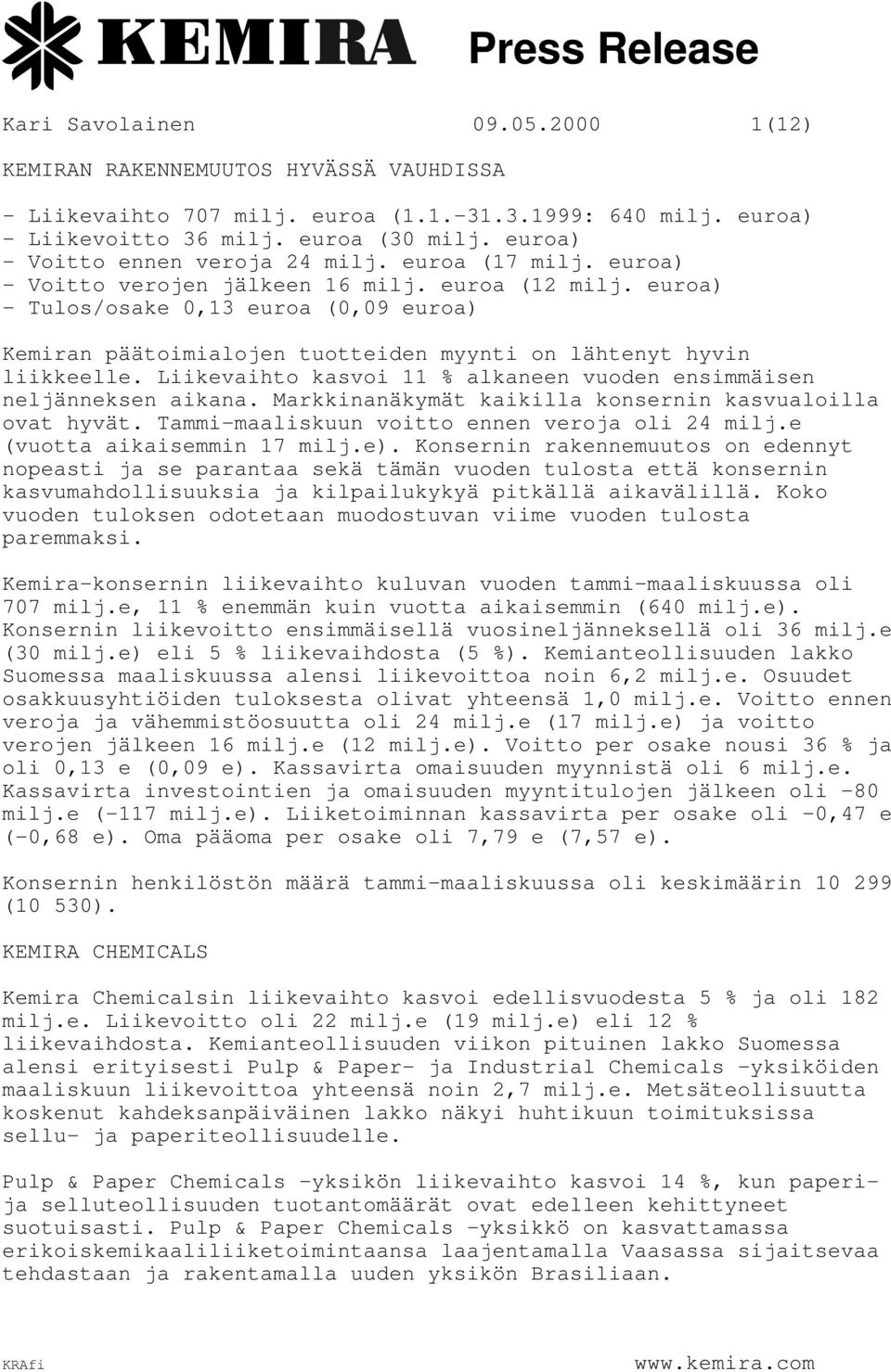 KEMIRA Press Release

Kari Savolainen 09.05.2000 1(12)

KEMIRAN RAKENNEMUUTOS HYVÄSSÄ VAUHDISSA

- Liikevaihto 707 milj. euroa (1.1.-31.3.1999: 640 milj. euroa)
- Liikevoitto 36 milj. euroa (30 milj. euroa)
- Voitto ennen veroja 24 milj. euroa (17 milj. euroa)
- Voitto verojen jälkeen 16 milj. euroa (12 milj. euroa)
- Tulos/osake 0,13 euroa (0,09 euroa)

Kemiran päätoimialojen tuotteiden myynti on lähtenyt hyvin liikkeelle. Liikevaihto kasvoi 11 % alkaneen vuoden ensimmäisen neljänneksen aikana. Markkinanäkymät kaikilla konsernin kasvualoilla ovat hyvät. Tammi-maaliskuun voitto ennen veroja oli 24 milj.e (vuotta aikaisemmin 17 milj.e). Konsernin rakennemuutos on edennyt nopeasti ja se parantaa sekä tämän vuoden tulosta että konsernin kasvumahdollisuuksia ja kilpailukykyä pitkällä aikavälillä. Koko vuoden tuloksen odotetaan muodostuvan viime vuoden tulosta paremmaksi.

Kemira-konsernin liikevaihto kuluvan vuoden tammi-maaliskuussa oli 707 milj.e, 11 % enemmän kuin vuotta aikaisemmin (640 milj.e). Konsernin liikevoitto ensimmäisellä vuosineljänneksellä oli 36 milj.e (30 milj.e) eli 5 % liikevaihdosta (5 %). Kemianteollisuuden lakko Suomessa maaliskuussa alensi liikevoittoa noin 6,2 milj.e. Osuudet osakkuusyhtiöiden tuloksesta olivat yhteensä 1,0 milj.e. Voitto ennen veroja ja vähemmistöosuutta oli 24 milj.e (17 milj.e) ja voitto verojen jälkeen 16 milj.e (12 milj.e). Voitto per osake nousi 36 % ja oli 0,13 e (0,09 e). Kassavirta omaisuuden myynnistä oli 6 milj.e. Kassavirta investointien ja omaisuuden myyntitulojen jälkeen oli -80 milj.e (-117 milj.e). Liiketoiminnan kassavirta per osake oli -0,47 e (-0,68 e). Oma pääoma per osake oli 7,79 e (7,57 e).

Konsernin henkilöstön määrä tammi-maaliskuussa oli keskimäärin 10 299 (10 530).

KEMIRA CHEMICALS

Kemira Chemicalsin liikevaihto kasvoi edellisvuodesta 5 % ja oli 182 milj.e. Liikevoitto oli 22 milj.e (19 milj.e) eli 12 % liikevaihdosta. Kemianteollisuuden viikon pituinen lakko Suomessa alensi erityisesti Pulp & Paper- ja Industrial Chemicals -yksiköiden maaliskuun liikevoittoa yhteensä noin 2,7 milj.e. Metsäteollisuutta koskenut kahdeksanpäiväinen lakko näkyi huhtikuun toimituksissa sellu- ja paperiteollisuudelle.

Pulp & Paper Chemicals -yksikön liikevaihto kasvoi 14 %, kun paperi- ja selluteollisuuden tuotantomäärät ovat edelleen kehittyneet suotuisasti. Pulp & Paper Chemicals -yksikkö on kasvattamassa erikoiskemikaaliliiketoimintaansa laajentamalla Vaasassa sijaitsevaa tehdastaan ja rakentamalla uuden yksikön Brasiliaan.

KRAfi www.kemira.com